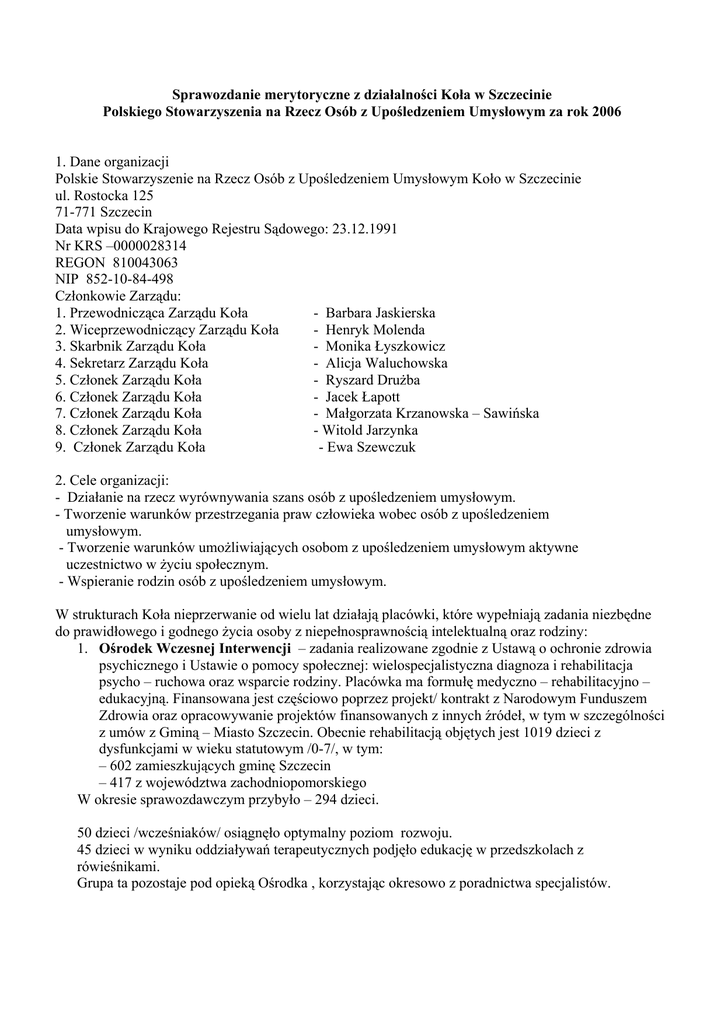 Sprawozdanie merytoryczne z działalności Koła w Szczecinie
Polskiego Stowarzyszenia na Rzecz Osób z Upośledzeniem Umysłowym za rok 2006

1. Dane organizacji
Polskie Stowarzyszenie na Rzecz Osób z Upośledzeniem Umysłowym Koło w Szczecinie
ul. Rostocka 125
71-771 Szczecin
Data wpisu do Krajowego Rejestru Sądowego: 23.12.1991
Nr KRS –0000028314
REGON 810043063
NIP 852-10-84-498
Członkowie Zarządu:
1. Przewodnicząca Zarządu Koła - Barbara Jaskierska
2. Wiceprzewodniczący Zarządu Koła - Henryk Molenda
3. Skarbnik Zarządu Koła - Monika Łyszkowicz
4. Sekretarz Zarządu Koła - Alicja Waluchowska
5. Członek Zarządu Koła - Ryszard Drużba
6. Członek Zarządu Koła - Jacek Łapott
7. Członek Zarządu Koła - Małgorzata Krzanowska – Sawińska
8. Członek Zarządu Koła - Witold Jarzynka
9. Członek Zarządu Koła - Ewa Szewczuk

2. Cele organizacji:
- Działanie na rzecz wyrównywania szans osób z upośledzeniem umysłowym.
- Tworzenie warunków przestrzegania praw człowieka wobec osób z upośledzeniem umysłowym.
- Tworzenie warunków umożliwiających osobom z upośledzeniem umysłowym aktywne uczestnictwo w życiu społecznym.
- Wspieranie rodzin osób z upośledzeniem umysłowym.

W strukturach Koła nieprzerwanie od wielu lat działają placówki, które wypełniają zadania niezbędne do prawidłowego i godnego życia osoby z niepełnosprawnością intelektualną oraz rodziny:
1. Ośrodek Wczesnej Interwencji – zadania realizowane zgodnie z Ustawą o ochronie zdrowia psychicznego i Ustawie o pomocy społecznej: wielospecjalistyczna diagnoza i rehabilitacja psycho – ruchowa oraz wsparcie rodziny. Placówka ma formułę medyczno – rehabilitacyjno – edukacyjną. Finansowana jest częściowo poprzez projekt/ kontrakt z Narodowym Funduszem Zdrowia oraz opracowywanie projektów finansowanych z innych źródeł, w tym w szczególności z umów z Gminą – Miasto Szczecin. Obecnie rehabilitacją objętych jest 1019 dzieci z dysfunkcjami w wieku statutowym /0-7/, w tym:
– 602 zamieszkujących gminę Szczecin
– 417 z województwa zachodniopomorskiego
W okresie sprawozdawczym przybyło – 294 dzieci.

50 dzieci /wcześniaków/ osiągnęło optymalny poziom rozwoju.
45 dzieci w wyniku oddziaływań terapeutycznych podjęło edukację w przedszkolach z rówieśnikami.
Grupa ta pozostaje pod opieką Ośrodka , korzystając okresowo z poradnictwa specjalistów.